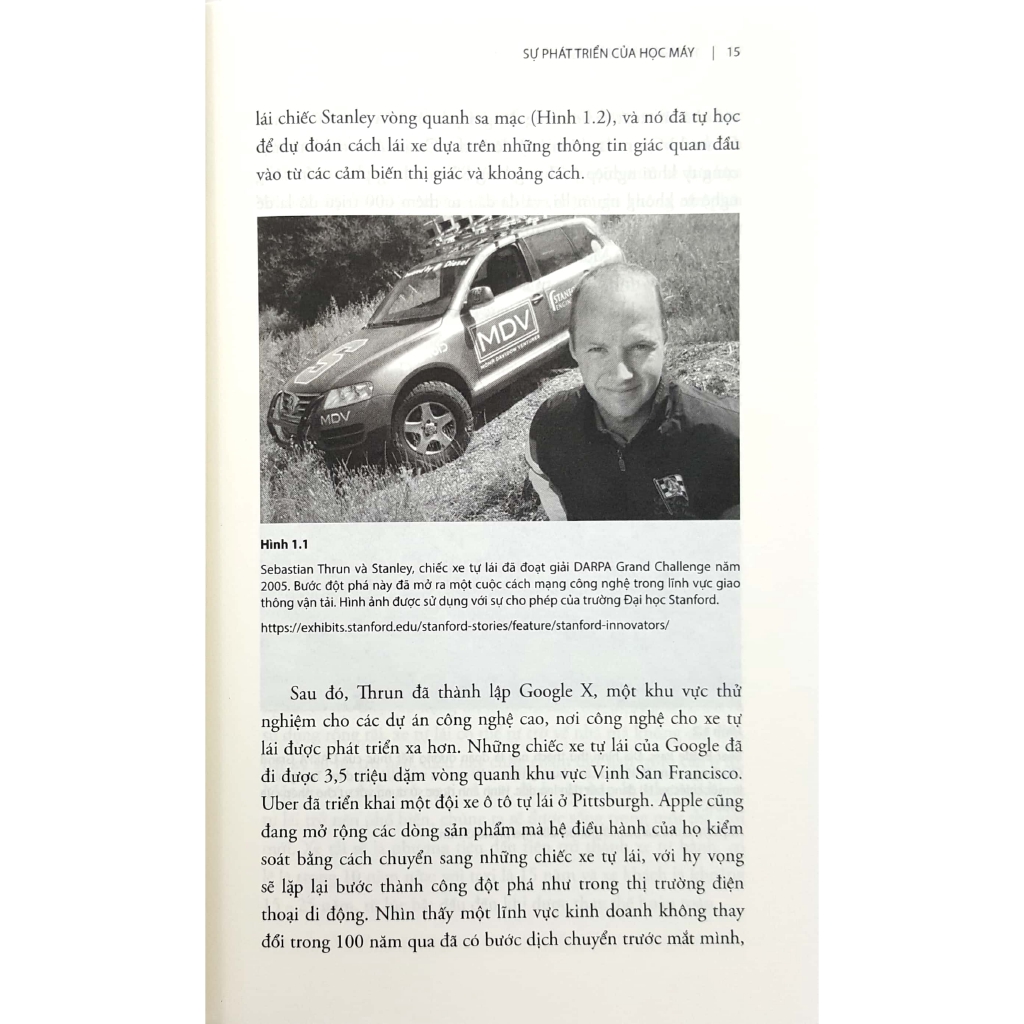 SỰ PHÁT TRIỂN CỦA HỌC MÁY | 15

lái chiếc Stanley vòng quanh sa mạc (Hình 1.2), và nó đã tự học để dự đoán cách lái xe dựa trên những thông tin giác quan đầu vào từ các cảm biến thị giác và khoảng cách.

MDV

MDV

Hình 1.1

Sebastian Thrun và Stanley, chiếc xe tự lái đã đoạt giải DARPA Grand Challenge năm 2005. Bước đột phá này đã mở ra một cuộc cách mạng công nghệ trong lĩnh vực giao thông vận tải. Hình ảnh được sử dụng với sự cho phép của trường Đại học Stanford.

https://exhibits.stanford.edu/stanford-stories/feature/stanford-innovators/

Sau đó, Thrun đã thành lập Google X, một khu vực thử nghiệm cho các dự án công nghệ cao, nơi công nghệ cho xe tự lái được phát triển xa hơn. Những chiếc xe tự lái của Google đã đi được 3,5 triệu dặm vòng quanh khu vực Vịnh San Francisco. Uber đã triển khai một đội xe ô tô tự lái ở Pittsburgh. Apple cũng đang mở rộng các dòng sản phẩm mà hệ điều hành của họ kiểm soát bằng cách chuyển sang những chiếc xe tự lái, với hy vọng sẽ lặp lại bước thành công đột phá như trong thị trường điện thoại di động. Nhìn thấy một lĩnh vực kinh doanh không thay đổi trong 100 năm qua đã có bước dịch chuyển trước mắt mình,